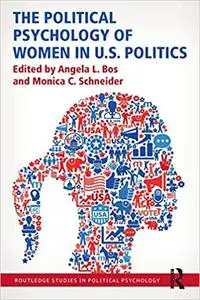 THE POLITICAL PSYCHOLOGY OF WOMEN IN U.S. POLITICS

Edited by Angela L. Bos and Monica C. Schneider

USA

USA

USA

USA

VOTE

USA

ROUTLEDGE STUDIES IN POLITICAL PSYCHOLOGY

R